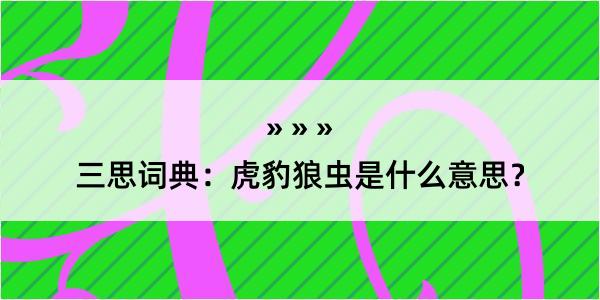 » » »

三思词典：虎豹狼虫是什么意思？